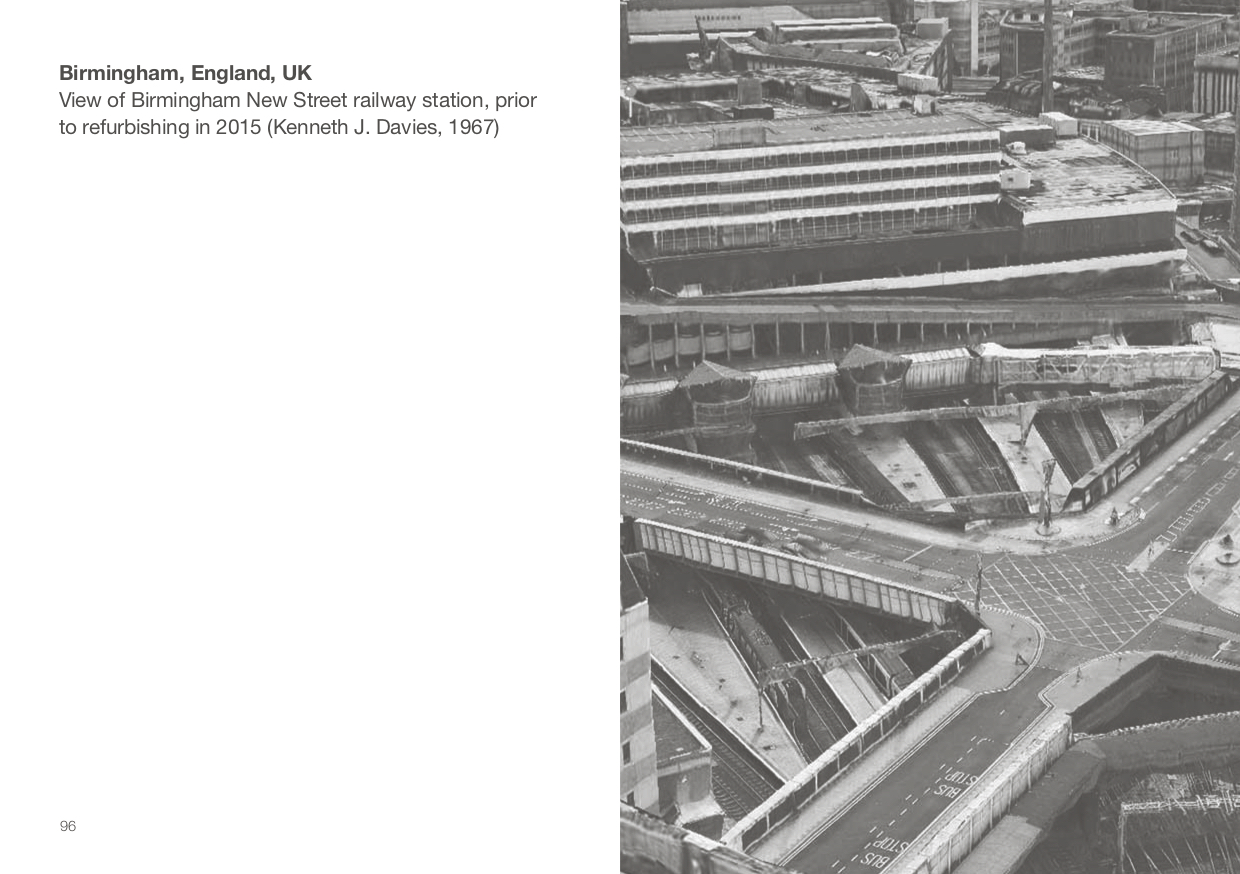 **Birmingham, England, UK**
View of Birmingham New Street railway station, prior to refurbishing in 2015 (Kenneth J. Davies, 1967)

BUS STOP

BUS STOP

96